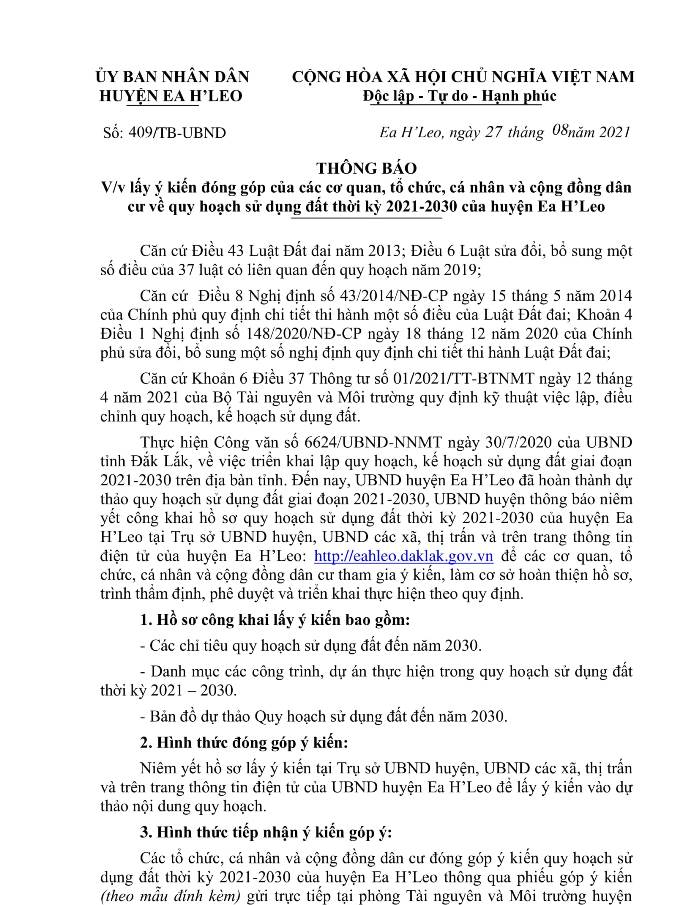 ỦY BAN NHÂN DÂN
HUYỆN EA H'LEO

CỘNG HÒA XÃ HỘI CHỦ NGHĨA VIỆT NAM
Độc lập - Tự do - Hạnh phúc

Số: 409/TB-UBND

Ea H'Leo, ngày 27 tháng 08 năm 2021

THÔNG BÁO
V/v lấy ý kiến đóng góp của các cơ quan, tổ chức, cá nhân và cộng đồng dân cư về quy hoạch sử dụng đất thời kỳ 2021-2030 của huyện Ea H'Leo

Căn cứ Điều 43 Luật Đất đai năm 2013; Điều 6 Luật sửa đổi, bổ sung một số điều của 37 luật có liên quan đến quy hoạch năm 2019;

Căn cứ Điều 8 Nghị định số 43/2014/NĐ-CP ngày 15 tháng 5 năm 2014 của Chính phủ quy định chi tiết thi hành một số điều của Luật Đất đai; Khoản 4 Điều 1 Nghị định số 148/2020/NĐ-CP ngày 18 tháng 12 năm 2020 của Chính phủ sửa đổi, bổ sung một số nghị định quy định chi tiết thi hành Luật Đất đai;

Căn cứ Khoản 6 Điều 37 Thông tư số 01/2021/TT-BTNMT ngày 12 tháng 4 năm 2021 của Bộ Tài nguyên và Môi trường quy định kỹ thuật việc lập, điều chỉnh quy hoạch, kế hoạch sử dụng đất.

Thực hiện Công văn số 6624/UBND-NNMT ngày 30/7/2020 của UBND tỉnh Đắk Lắk, về việc triển khai lập quy hoạch, kế hoạch sử dụng đất giai đoạn 2021-2030 trên địa bàn tỉnh. Đến nay, UBND huyện Ea H'Leo đã hoàn thành dự thảo quy hoạch sử dụng đất giai đoạn 2021-2030, UBND huyện thông báo niêm yết công khai hồ sơ quy hoạch sử dụng đất thời kỳ 2021-2030 của huyện Ea H'Leo tại Trụ sở UBND huyện, UBND các xã, thị trấn và trên trang thông tin điện tử của huyện Ea H'Leo: http://eahleo.daklak.gov.vn để các cơ quan, tổ chức, cá nhân và cộng đồng dân cư tham gia ý kiến, làm cơ sở hoàn thiện hồ sơ, trình thẩm định, phê duyệt và triển khai thực hiện theo quy định.

1. Hồ sơ công khai lấy ý kiến bao gồm:

- Các chỉ tiêu quy hoạch sử dụng đất đến năm 2030.

- Danh mục các công trình, dự án thực hiện trong quy hoạch sử dụng đất thời kỳ 2021 – 2030.

- Bản đồ dự thảo Quy hoạch sử dụng đất đến năm 2030.

2. Hình thức đóng góp ý kiến:

Niêm yết hồ sơ lấy ý kiến tại Trụ sở UBND huyện, UBND các xã, thị trấn và trên trang thông tin điện tử của UBND huyện Ea H'Leo để lấy ý kiến vào dự thảo nội dung quy hoạch.

3. Hình thức tiếp nhận ý kiến góp ý:

Các tổ chức, cá nhân và cộng đồng dân cư đóng góp ý kiến quy hoạch sử dụng đất thời kỳ 2021-2030 của huyện Ea H'Leo thông qua phiếu góp ý kiến (theo mẫu đính kèm) gửi trực tiếp tại phòng Tài nguyên và Môi trường huyện